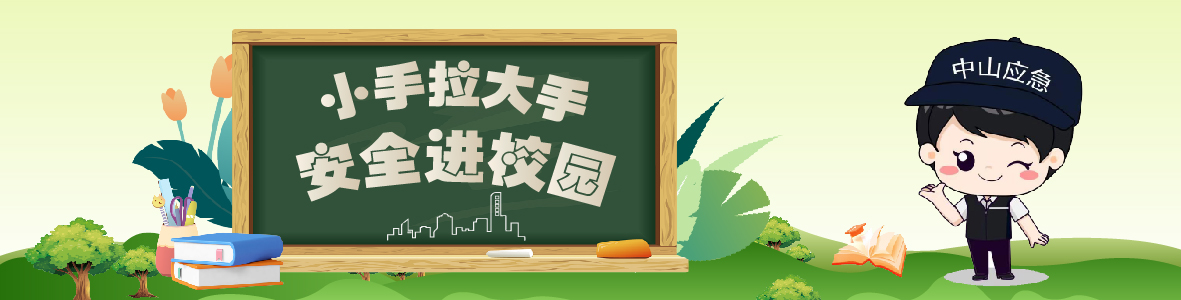 小手拉大手
安全进校园

中山应急